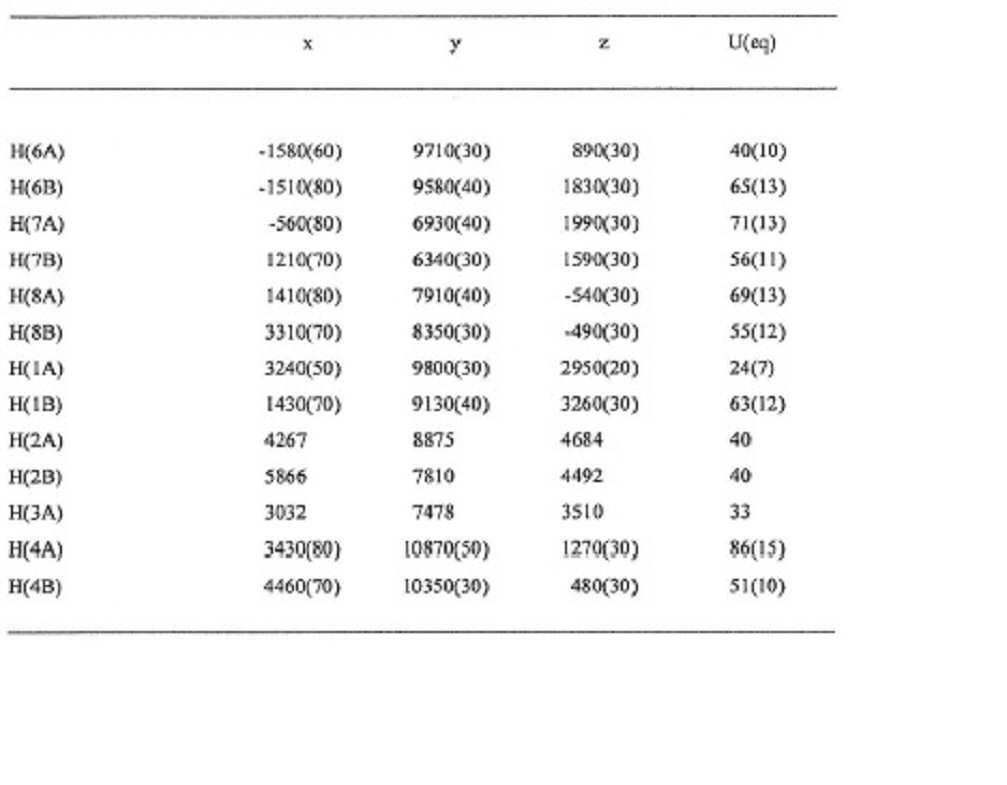 |  | x | y | z | U(eq) |
|---|---|---|---|---|
| H(6A) | -1580(60) | 9710(30) | 890(30) | 40(10) |
| H(6B) | -1510(80) | 9580(40) | 1830(30) | 65(13) |
| H(7A) | -560(80) | 6930(40) | 1990(30) | 71(13) |
| H(7B) | 1210(70) | 6340(30) | 1590(30) | 56(11) |
| H(8A) | 1410(80) | 7910(40) | -540(30) | 69(13) |
| H(8B) | 3310(70) | 8350(30) | -490(30) | 55(12) |
| H(1A) | 3240(50) | 9800(30) | 2950(20) | 24(7) |
| H(1B) | 1430(70) | 9130(40) | 3260(30) | 63(12) |
| H(2A) | 4267 | 8875 | 4684 | 40 |
| H(2B) | 5866 | 7810 | 4492 | 40 |
| H(3A) | 3032 | 7478 | 3510 | 33 |
| H(4A) | 3430(80) | 10870(50) | 1270(30) | 86(15) |
| H(4B) | 4460(70) | 10350(30) | 480(30) | 51(10) |